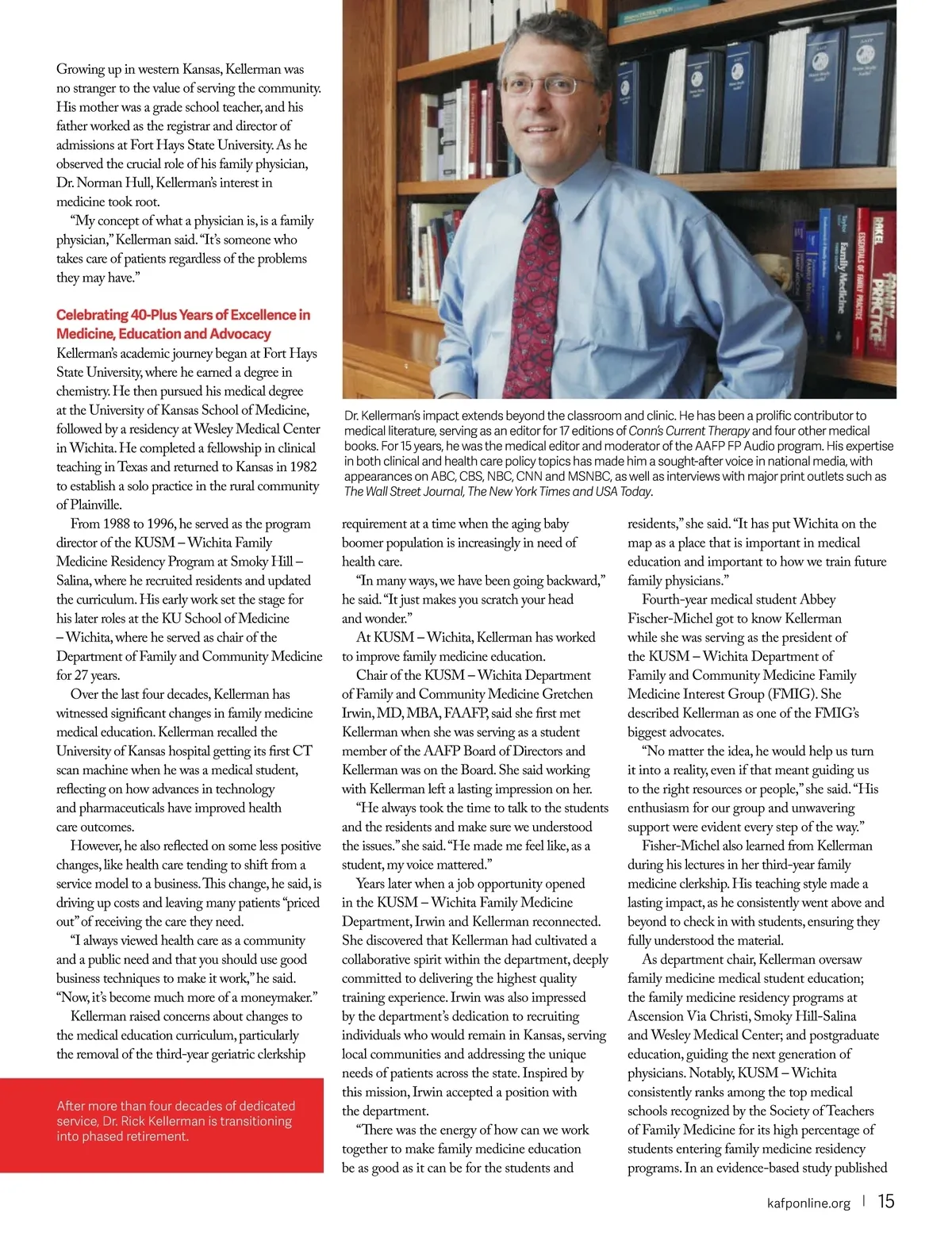 Growing up in western Kansas, Kellerman was no stranger to the value of serving the community. His mother was a grade school teacher, and his father worked as the registrar and director of admissions at Fort Hays State University. As he observed the crucial role of his family physician, Dr. Norman Hull, Kellerman's interest in medicine took root.

"My concept of what a physician is, is a family physician," Kellerman said. "It's someone who takes care of patients regardless of the problems they may have."

Celebrating 40-Plus Years of Excellence in Medicine, Education and Advocacy

Kellerman's academic journey began at Fort Hays State University, where he earned a degree in chemistry. He then pursued his medical degree at the University of Kansas School of Medicine, followed by a residency at Wesley Medical Center in Wichita. He completed a fellowship in clinical teaching in Texas and returned to Kansas in 1982 to establish a solo practice in the rural community of Plainville.

From 1988 to 1996, he served as the program director of the KUSM – Wichita Family Medicine Residency Program at Smoky Hill – Salina, where he recruited residents and updated the curriculum. His early work set the stage for his later roles at the KU School of Medicine – Wichita, where he served as chair of the Department of Family and Community Medicine for 27 years.

Over the last four decades, Kellerman has witnessed significant changes in family medicine medical education. Kellerman recalled the University of Kansas hospital getting its first CT scan machine when he was a medical student, reflecting on how advances in technology and pharmaceuticals have improved health care outcomes.

However, he also reflected on some less positive changes, like health care tending to shift from a service model to a business. This change, he said, is driving up costs and leaving many patients "priced out" of receiving the care they need.

"I always viewed health care as a community and a public need and that you should use good business techniques to make it work," he said. "Now, it's become much more of a moneymaker."

Kellerman raised concerns about changes to the medical education curriculum, particularly the removal of the third-year geriatric clerkship

After more than four decades of dedicated service, Dr. Rick Kellerman is transitioning into phased retirement.

Dr. Kellerman's impact extends beyond the classroom and clinic. He has been a prolific contributor to medical literature, serving as an editor for 17 editions of Conn's Current Therapy and four other medical books. For 15 years, he was the medical editor and moderator of the AAFP FP Audio program. His expertise in both clinical and health care policy topics has made him a sought-after voice in national media, with appearances on ABC, CBS, NBC, CNN and MSNBC, as well as interviews with major print outlets such as The Wall Street Journal, The New York Times and USA Today.

requirement at a time when the aging baby boomer population is increasingly in need of health care.

"In many ways, we have been going backward," he said. "It just makes you scratch your head and wonder."

At KUSM – Wichita, Kellerman has worked to improve family medicine education.

Chair of the KUSM – Wichita Department of Family and Community Medicine Gretchen Irwin, MD, MBA, FAAFP, said she first met Kellerman when she was serving as a student member of the AAFP Board of Directors and Kellerman was on the Board. She said working with Kellerman left a lasting impression on her.

"He always took the time to talk to the students and the residents and make sure we understood the issues." she said. "He made me feel like, as a student, my voice mattered."

Years later when a job opportunity opened in the KUSM – Wichita Family Medicine Department, Irwin and Kellerman reconnected. She discovered that Kellerman had cultivated a collaborative spirit within the department, deeply committed to delivering the highest quality training experience. Irwin was also impressed by the department's dedication to recruiting individuals who would remain in Kansas, serving local communities and addressing the unique needs of patients across the state. Inspired by this mission, Irwin accepted a position with the department.

"There was the energy of how can we work together to make family medicine education be as good as it can be for the students and residents," she said. "It has put Wichita on the map as a place that is important in medical education and important to how we train future family physicians."

Fourth-year medical student Abbey Fischer-Michel got to know Kellerman while she was serving as the president of the KUSM – Wichita Department of Family and Community Medicine Family Medicine Interest Group (FMIG). She described Kellerman as one of the FMIG's biggest advocates.

"No matter the idea, he would help us turn it into a reality, even if that meant guiding us to the right resources or people," she said. "His enthusiasm for our group and unwavering support were evident every step of the way."

Fisher-Michel also learned from Kellerman during his lectures in her third-year family medicine clerkship. His teaching style made a lasting impact, as he consistently went above and beyond to check in with students, ensuring they fully understood the material.

As department chair, Kellerman oversaw family medicine medical student education; the family medicine residency programs at Ascension Via Christi, Smoky Hill-Salina and Wesley Medical Center; and postgraduate education, guiding the next generation of physicians. Notably, KUSM – Wichita consistently ranks among the top medical schools recognized by the Society of Teachers of Family Medicine for its high percentage of students entering family medicine residency programs. In an evidence-based study published

kafponline.org | 15